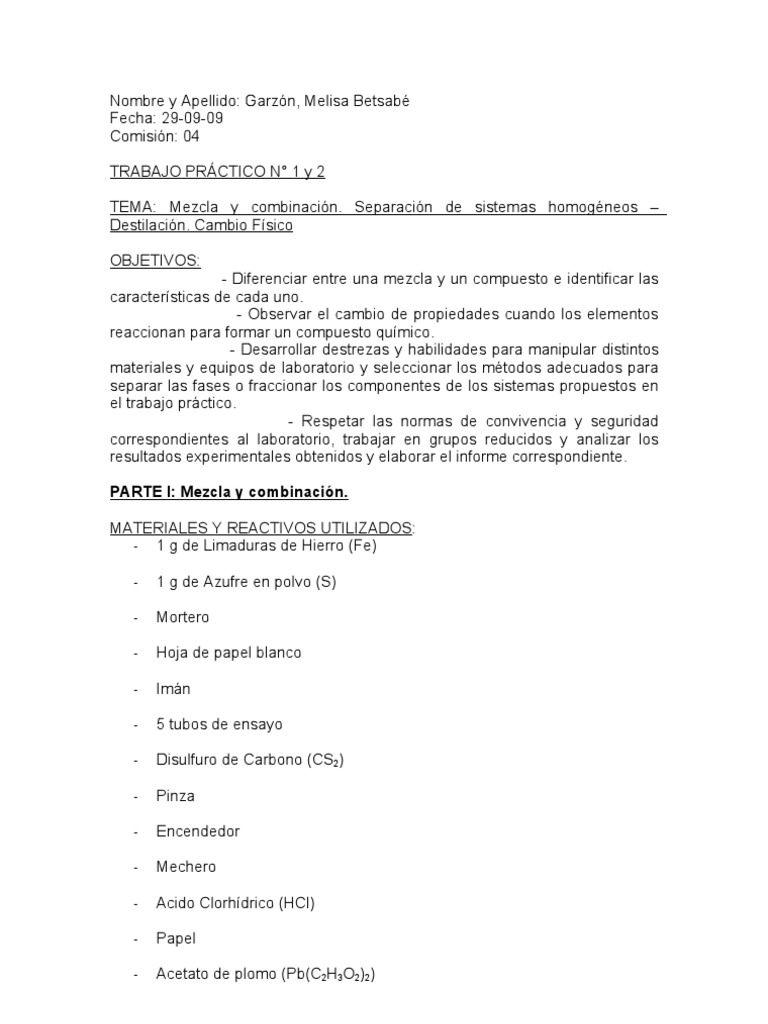 Nombre y Apellido: Garzón, Melisa Betsabé
Fecha: 29-09-09
Comisión: 04

TRABAJO PRÁCTICO N° 1 y 2

TEMA: Mezcla y combinación. Separación de sistemas homogéneos – Destilación. Cambio Físico

OBJETIVOS:
- Diferenciar entre una mezcla y un compuesto e identificar las características de cada uno.
- Observar el cambio de propiedades cuando los elementos reaccionan para formar un compuesto químico.
- Desarrollar destrezas y habilidades para manipular distintos materiales y equipos de laboratorio y seleccionar los métodos adecuados para separar las fases o fraccionar los componentes de los sistemas propuestos en el trabajo práctico.
- Respetar las normas de convivencia y seguridad correspondientes al laboratorio, trabajar en grupos reducidos y analizar los resultados experimentales obtenidos y elaborar el informe correspondiente.

PARTE I: Mezcla y combinación.

MATERIALES Y REACTIVOS UTILIZADOS:
- 1 g de Limaduras de Hierro (Fe)
- 1 g de Azufre en polvo (S)
- Mortero
- Hoja de papel blanco
- Imán
- 5 tubos de ensayo
- Disulfuro de Carbono ($CS_2$)
- Pinza
- Encendedor
- Mechero
- Acido Clorhídrico (HCl)
- Papel
- Acetato de plomo ($Pb(C_2H_3O_2)_2$)